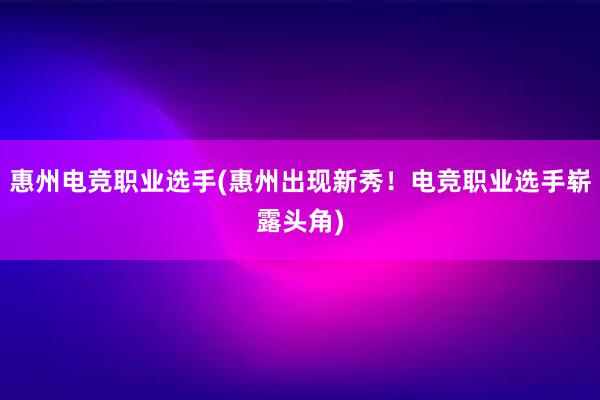 惠州电竞职业选手(惠州出现新秀！电竞职业选手崭露头角)